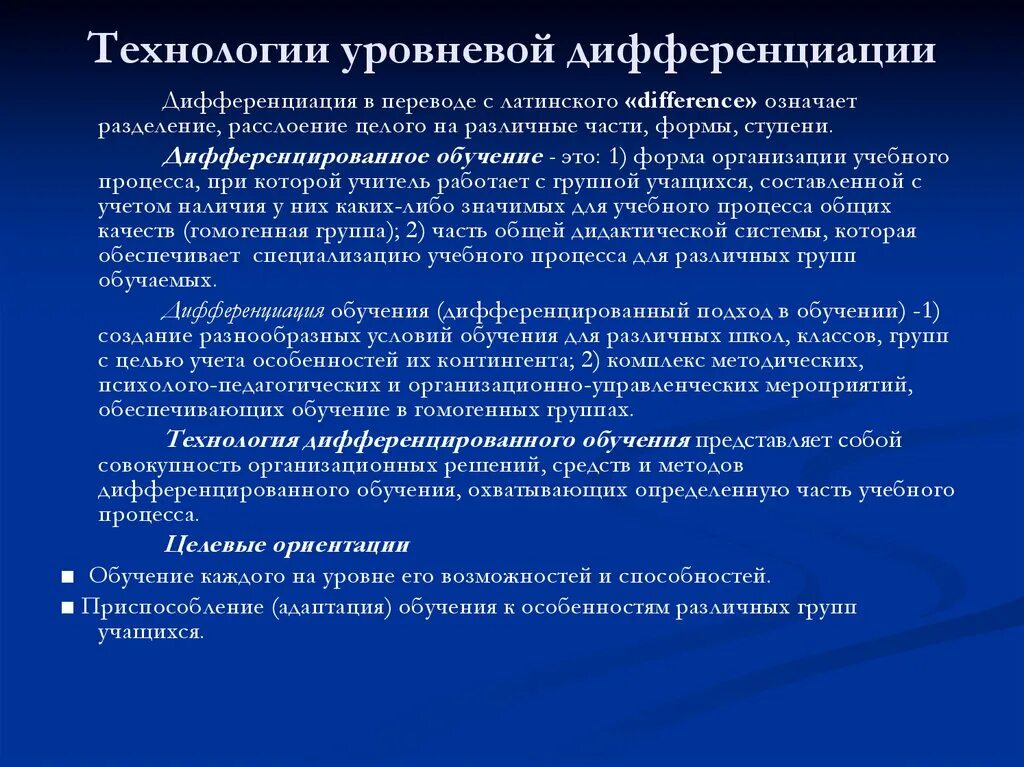 Технологии уровневой дифференциации

Дифференциация в переводе с латинского «difference» означает разделение, расслоение целого на различные части, формы, ступени.

Дифференцированное обучение - это: 1) форма организации учебного процесса, при которой учитель работает с группой учащихся, составленной с учетом наличия у них каких-либо значимых для учебного процесса общих качеств (гомогенная группа); 2) часть общей дидактической системы, которая обеспечивает специализацию учебного процесса для различных групп обучаемых.

Дифференциация обучения (дифференцированный подход в обучении) -1) создание разнообразных условий обучения для различных школ, классов, групп с целью учета особенностей их контингента; 2) комплекс методических, психолого-педагогических и организационно-управленческих мероприятий, обеспечивающих обучение в гомогенных группах.

Технология дифференцированного обучения представляет собой совокупность организационных решений, средств и методов дифференцированного обучения, охватывающих определенную часть учебного процесса.

Целевые ориентации

■ Обучение каждого на уровне его возможностей и способностей.

■ Приспособление (адаптация) обучения к особенностям различных групп учащихся.